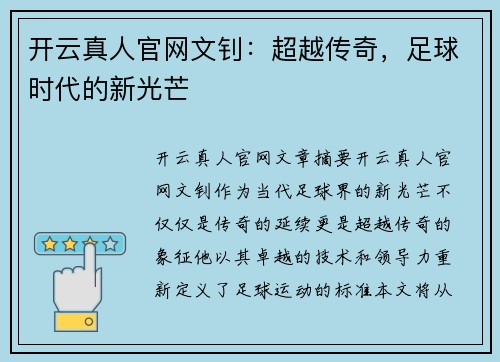 开云真人官网文钊：超越传奇，足球时代的新光芒

开云真人官网文章摘要开云真人官网文钊作为当代足球界的新光芒不仅仅是传奇的延续更是超越传奇的象征他以其卓越的技术和领导力重新定义了足球运动的标准本文将从